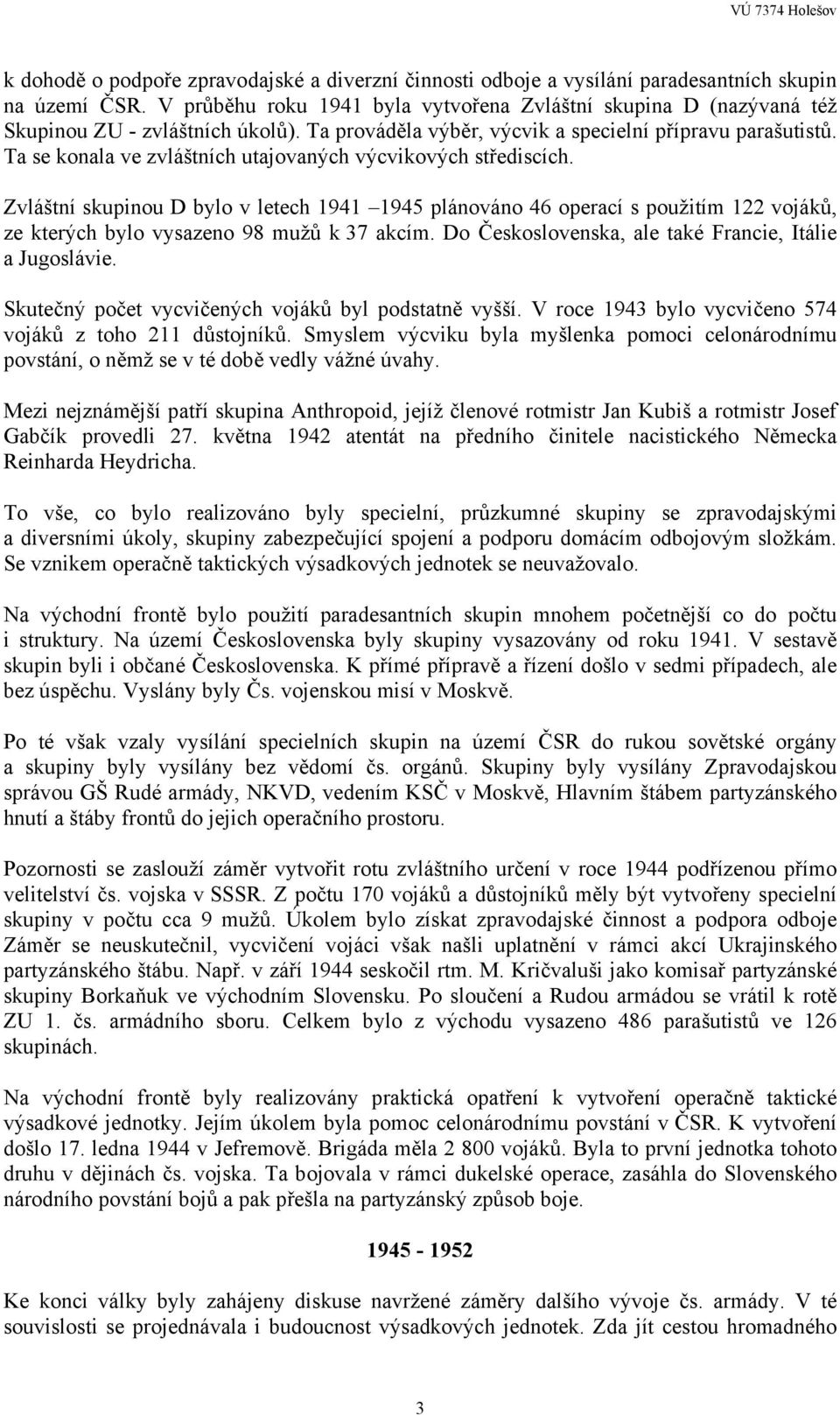 VÚ 7374 Holešov

k dohodě o podpoře zpravodajské a diverzní činnosti odboje a vysílání paradesantních skupin na území ČSR. V průběhu roku 1941 byla vytvořena Zvláštní skupina D (nazývaná též Skupinou ZU - zvláštních úkolů). Ta prováděla výběr, výcvik a specielní přípravu parašutistů. Ta se konala ve zvláštních utajovaných výcvikových střediscích.

Zvláštní skupinou D bylo v letech 1941 –1945 plánováno 46 operací s použitím 122 vojáků, ze kterých bylo vysazeno 98 mužů k 37 akcím. Do Československa, ale také Francie, Itálie a Jugoslávie.

Skutečný počet vycvičených vojáků byl podstatně vyšší. V roce 1943 bylo vycvičeno 574 vojáků z toho 211 důstojníků. Smyslem výcviku byla myšlenka pomoci celonárodnímu povstání, o němž se v té době vedly vážné úvahy.

Mezi nejznámější patří skupina Anthropoid, jejíž členové rotmistr Jan Kubiš a rotmistr Josef Gabčík provedli 27. května 1942 atentát na předního činitele nacistického Německa Reinharda Heydricha.

To vše, co bylo realizováno byly specielní, průzkumné skupiny se zpravodajskými a diversními úkoly, skupiny zabezpečující spojení a podporu domácím odbojovým složkám. Se vznikem operačně taktických výsadkových jednotek se neuvažovalo.

Na východní frontě bylo použití paradesantních skupin mnohem početnější co do počtu i struktury. Na území Československa byly skupiny vysazovány od roku 1941. V sestavě skupin byli i občané Československa. K přímé přípravě a řízení došlo v sedmi případech, ale bez úspěchu. Vyslány byly Čs. vojenskou misí v Moskvě.

Po té však vzaly vysílání specielních skupin na území ČSR do rukou sovětské orgány a skupiny byly vysílány bez vědomí čs. orgánů. Skupiny byly vysílány Zpravodajskou správou GŠ Rudé armády, NKVD, vedením KSČ v Moskvě, Hlavním štábem partyzánského hnutí a štáby frontů do jejich operačního prostoru.

Pozornosti se zaslouží záměr vytvořit rotu zvláštního určení v roce 1944 podřízenou přímo velitelství čs. vojska v SSSR. Z počtu 170 vojáků a důstojníků měly být vytvořeny specielní skupiny v počtu cca 9 mužů. Úkolem bylo získat zpravodajské činnost a podpora odboje Záměr se neuskutečnil, vycvičení vojáci však našli uplatnění v rámci akcí Ukrajinského partyzánského štábu. Např. v září 1944 seskočil rtm. M. Kričvaluši jako komisař partyzánské skupiny Borkaňuk ve východním Slovensku. Po sloučení a Rudou armádou se vrátil k rotě ZU 1. čs. armádního sboru. Celkem bylo z východu vysazeno 486 parašutistů ve 126 skupinách.

Na východní frontě byly realizovány praktická opatření k vytvoření operačně taktické výsadkové jednotky. Jejím úkolem byla pomoc celonárodnímu povstání v ČSR. K vytvoření došlo 17. ledna 1944 v Jefremově. Brigáda měla 2 800 vojáků. Byla to první jednotka tohoto druhu v dějinách čs. vojska. Ta bojovala v rámci dukelské operace, zasáhla do Slovenského národního povstání bojů a pak přešla na partyzánský způsob boje.

1945 - 1952

Ke konci války byly zahájeny diskuse navržené záměry dalšího vývoje čs. armády. V té souvislosti se projednávala i budoucnost výsadkových jednotek. Zda jít cestou hromadného

3